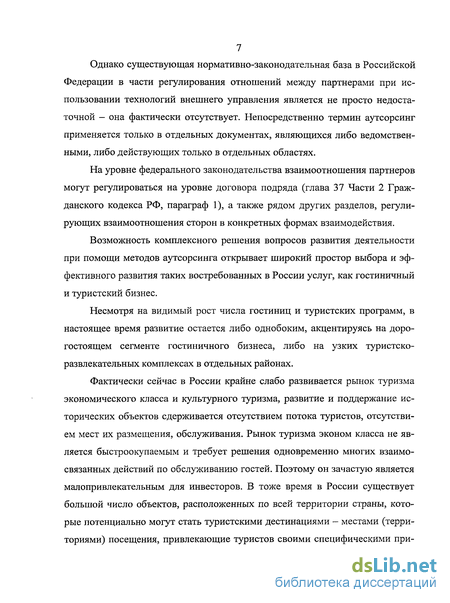 7

Однако существующая нормативно-законодательная база в Российской Федерации в части регулирования отношений между партнерами при использовании технологий внешнего управления является не просто недостаточной – она фактически отсутствует. Непосредственно термин аутсорсинг применяется только в отдельных документах, являющихся либо ведомственными, либо действующих только в отдельных областях.

На уровне федерального законодательства взаимоотношения партнеров могут регулироваться на уровне договора подряда (глава 37 Части 2 Гражданского кодекса РФ, параграф 1), а также рядом других разделов, регулирующих взаимоотношения сторон в конкретных формах взаимодействия.

Возможность комплексного решения вопросов развития деятельности при помощи методов аутсорсинга открывает широкий простор выбора и эффективного развития таких востребованных в России услуг, как гостиничный и туристский бизнес.

Несмотря на видимый рост числа гостиниц и туристских программ, в настоящее время развитие остается либо однобоким, акцентируясь на дорогостоящем сегменте гостиничного бизнеса, либо на узких туристско-развлекательных комплексах в отдельных районах.

Фактически сейчас в России крайне слабо развивается рынок туризма экономического класса и культурного туризма, развитие и поддержание исторических объектов сдерживается отсутствием потока туристов, отсутствием мест их размещения, обслуживания. Рынок туризма эконом класса не является быстроокупаемым и требует решения одновременно многих взаимосвязанных действий по обслуживанию гостей. Поэтому он зачастую является малопривлекательным для инвесторов. В тоже время в России существует большой число объектов, расположенных по всей территории страны, которые потенциально могут стать туристскими дестинациями – местами (территориями) посещения, привлекающие туристов своими специфическими при-

dsLib.net
библиотека диссертаций